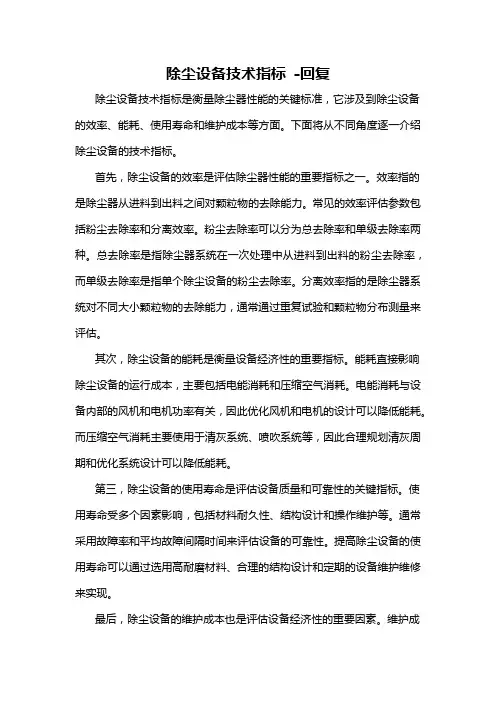 除尘设备技术指标 -回复

除尘设备技术指标是衡量除尘器性能的关键标准，它涉及到除尘设备的效率、能耗、使用寿命和维护成本等方面。下面将从不同角度逐一介绍除尘设备的技术指标。

首先，除尘设备的效率是评估除尘器性能的重要指标之一。效率指的是除尘器从进料到出料之间对颗粒物的去除能力。常见的效率评估参数包括粉尘去除率和分离效率。粉尘去除率可以分为总去除率和单级去除率两种。总去除率是指除尘器系统在一次处理中从进料到出料的粉尘去除率，而单级去除率是指单个除尘设备的粉尘去除率。分离效率指的是除尘器系统对不同大小颗粒物的去除能力，通常通过重复试验和颗粒物分布测量来评估。

其次，除尘设备的能耗是衡量设备经济性的重要指标。能耗直接影响除尘设备的运行成本，主要包括电能消耗和压缩空气消耗。电能消耗与设备内部的风机和电机功率有关，因此优化风机和电机的设计可以降低能耗。而压缩空气消耗主要使用于清灰系统、喷吹系统等，因此合理规划清灰周期和优化系统设计可以降低能耗。

第三，除尘设备的使用寿命是评估设备质量和可靠性的关键指标。使用寿命受多个因素影响，包括材料耐久性、结构设计和操作维护等。通常采用故障率和平均故障间隔时间来评估设备的可靠性。提高除尘设备的使用寿命可以通过选用高耐磨材料、合理的结构设计和定期的设备维护维修来实现。

最后，除尘设备的维护成本也是评估设备经济性的重要因素。维护成